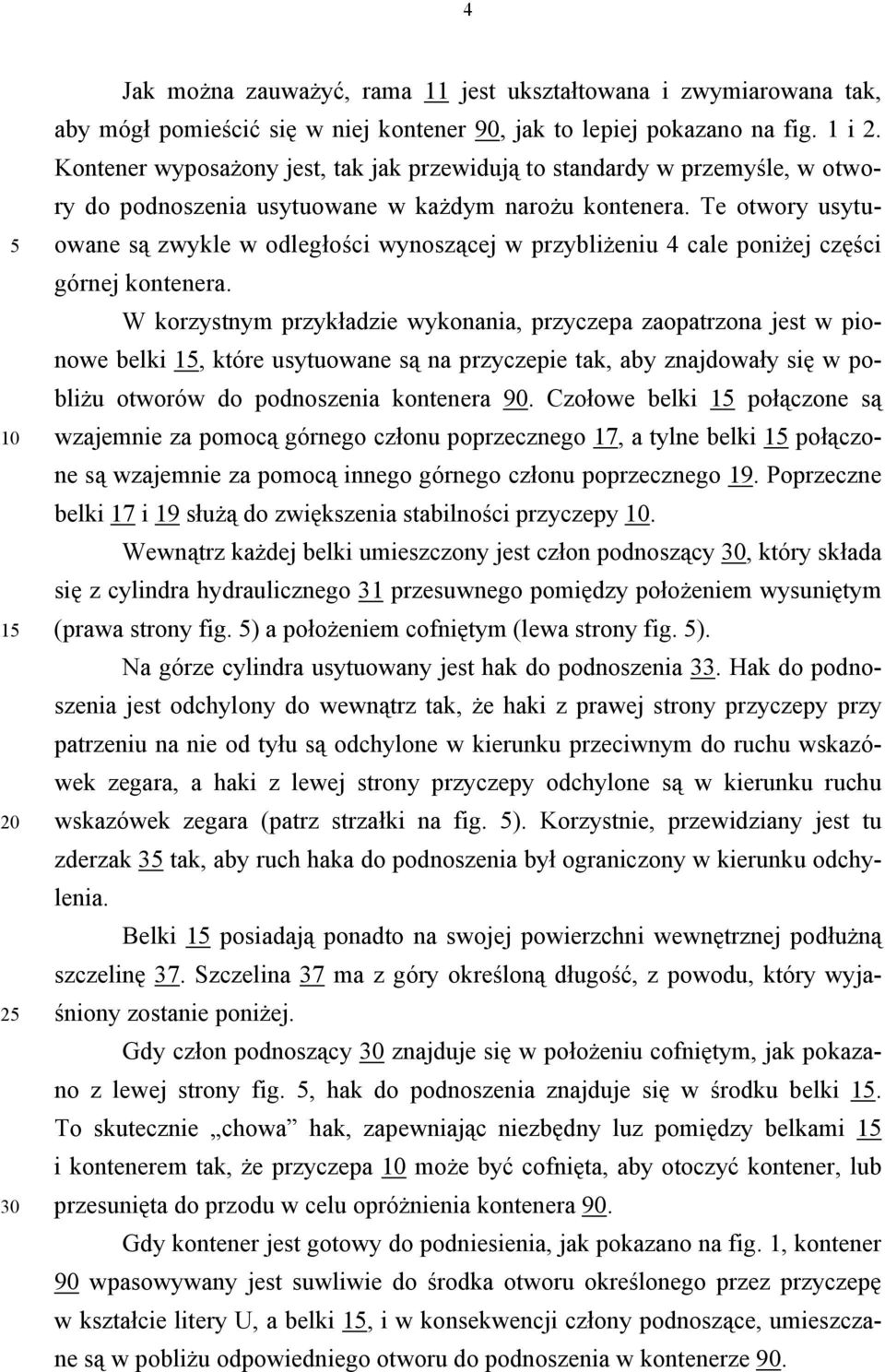 4

Jak można zauważyć, rama 11 jest ukształtowana i zwymiarowana tak, aby mógł pomieścić się w niej kontener 90, jak to lepiej pokazano na fig. 1 i 2. Kontener wyposażony jest, tak jak przewidują to standardy w przemyśle, w otwory do podnoszenia usytuowane w każdym narożu kontenera. Te otwory usytuowane są zwykle w odległości wynoszącej w przybliżeniu 4 cale poniżej części górnej kontenera.

5

W korzystnym przykładzie wykonania, przyczepa zaopatrzona jest w pionowe belki 15, które usytuowane są na przyczepie tak, aby znajdowały się w pobliżu otworów do podnoszenia kontenera 90. Czołowe belki 15 połączone są wzajemnie za pomocą górnego członu poprzecznego 17, a tylne belki 15 połączone są wzajemnie za pomocą innego górnego członu poprzecznego 19. Poprzeczne belki 17 i 19 służą do zwiększenia stabilności przyczepy 10.

10

Wewnątrz każdej belki umieszczony jest człon podnoszący 30, który składa się z cylindra hydraulicznego 31 przesuwnego pomiędzy położeniem wysuniętym (prawa strony fig. 5) a położeniem cofniętym (lewa strony fig. 5).

15

Na górze cylindra usytuowany jest hak do podnoszenia 33. Hak do podnoszenia jest odchylony do wewnątrz tak, że haki z prawej strony przyczepy przy patrzeniu na nie od tyłu są odchylone w kierunku przeciwnym do ruchu wskazówek zegara, a haki z lewej strony przyczepy odchylone są w kierunku ruchu wskazówek zegara (patrz strzałki na fig. 5). Korzystnie, przewidziany jest tu zderzak 35 tak, aby ruch haka do podnoszenia był ograniczony w kierunku odchylenia.

20

Belki 15 posiadają ponadto na swojej powierzchni wewnętrznej podłużną szczelinę 37. Szczelina 37 ma z góry określoną długość, z powodu, który wyjaśniony zostanie poniżej.

25

Gdy człon podnoszący 30 znajduje się w położeniu cofniętym, jak pokazano z lewej strony fig. 5, hak do podnoszenia znajduje się w środku belki 15. To skutecznie „chowa” hak, zapewniając niezbędny luz pomiędzy belkami 15 i kontenerem tak, że przyczepa 10 może być cofnięta, aby otoczyć kontener, lub przesunięta do przodu w celu opróżnienia kontenera 90.

30

Gdy kontener jest gotowy do podniesienia, jak pokazano na fig. 1, kontener 90 wpasowywany jest suwliwie do środka otworu określonego przez przyczepę w kształcie litery U, a belki 15, i w konsekwencji człony podnoszące, umieszczane są w pobliżu odpowiedniego otworu do podnoszenia w kontenerze 90.